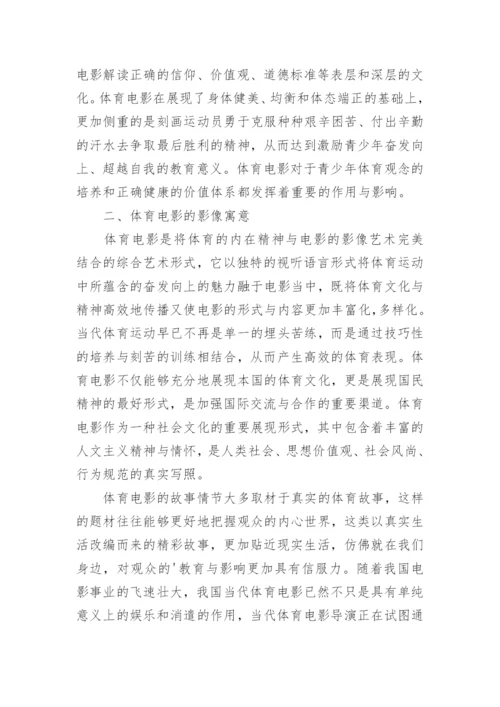 电影解读正确的信仰、价值观、道德标准等表层和深层的文化。体育电影在展现了身体健美、均衡和体态端正的基础上，更加侧重的是刻画运动员勇于克服种种艰辛困苦、付出辛勤的汗水去争取最后胜利的精神，从而达到激励青少年奋发向上、超越自我的教育意义。体育电影对于青少年体育观念的培养和正确健康的价值体系都发挥着重要的作用与影响。

二、体育电影的影像寓意

体育电影是将体育的内在精神与电影的影像艺术完美结合的综合艺术形式，它以独特的视听语言形式将体育运动中所蕴含的奋发向上的魅力融于电影当中，既将体育文化与精神高效地传播又使电影的形式与内容更加丰富化，多样化。当代体育运动早已不再是单一的埋头苦练，而是通过技巧性的培养与刻苦的训练相结合，从而产生高效的体育表现。体育电影不仅能够充分地展现本国的体育文化，更是展现国民精神的最好形式，是加强国际交流与合作的重要渠道。体育电影作为一种社会文化的重要展现形式，其中包含着丰富的人文主义精神与情怀，是人类社会、思想价值观、社会风尚、行为规范的真实写照。

体育电影的故事情节大多取材于真实的体育故事，这样的题材往往能够更好地把握观众的内心世界，这类以真实生活改编而来的精彩故事，更加贴近现实生活，仿佛就在我们身边，对观众的'教育与影响更加具有信服力。随着我国电影事业的飞速壮大，我国当代体育电影已然不只是具有单纯意义上的娱乐和消遣的作用，当代体育电影导演正在试图通